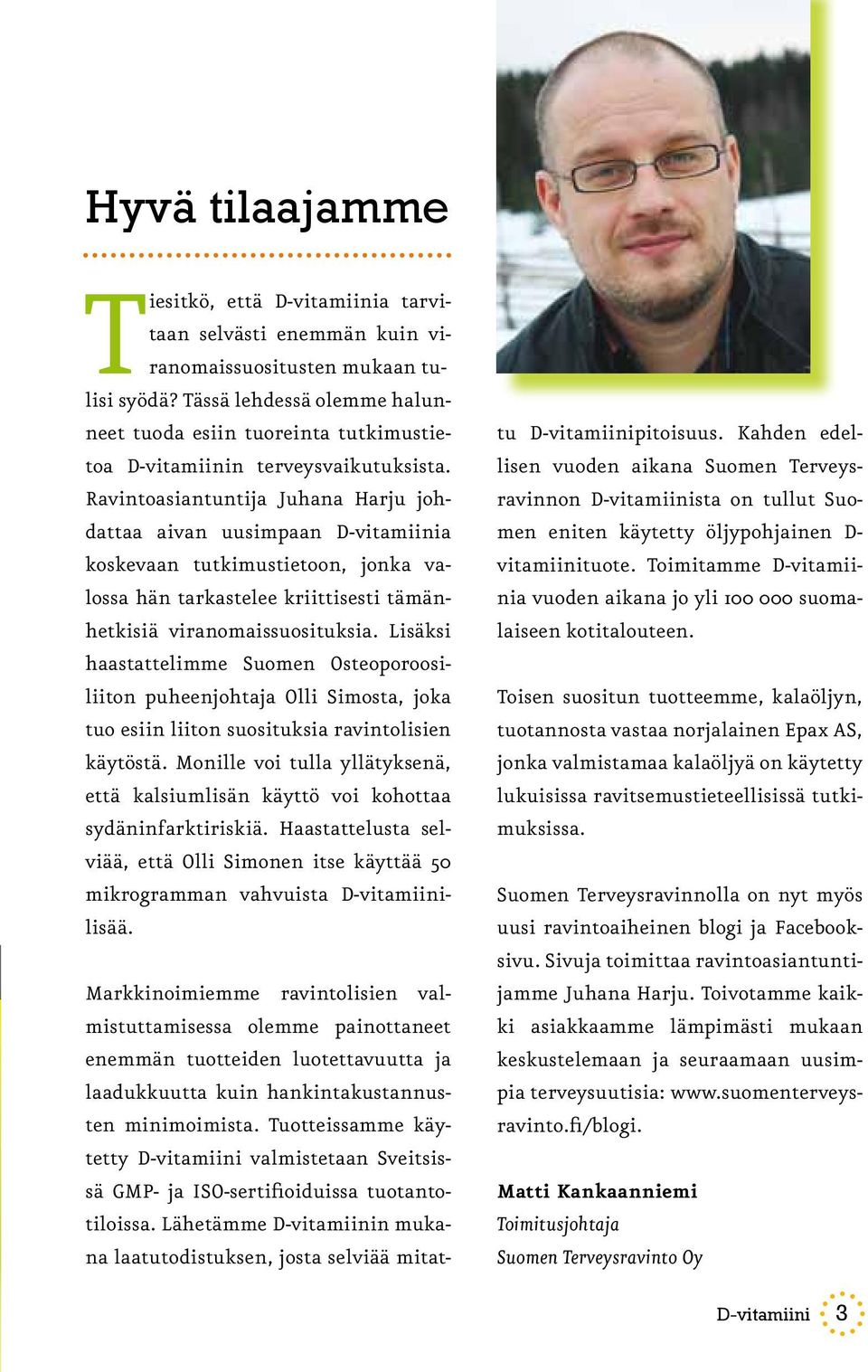 Hyvä tilaajamme

Tiesitkö, että D-vitamiinia tarvitaan selvästi enemmän kuin viranomaissuositusten mukaan tulisi syödä? Tässä lehdessä olemme halunneet tuoda esiin tuoreinta tutkimustietoa D-vitamiinin terveysvaikutuksista. Ravintoasiantuntija Juhana Harju johdattaa aivan uusimpaan D-vitamiinia koskevaan tutkimustietoon, jonka valossa hän tarkastelee kriittisesti tämänhetkisiä viranomaissuosituksia. Lisäksi haastattelimme Suomen Osteoporoosiliiton puheenjohtaja Olli Simosta, joka tuo esiin liiton suosituksia ravintolisien käytöstä. Monille voi tulla yllätyksenä, että kalsiumlisän käyttö voi kohottaa sydäninfarktiriskiä. Haastattelusta selviää, että Olli Simonen itse käyttää 50 mikrogramman vahvuista D-vitamiinilisää.

Markkinoimiemme ravintolisien valmistuttamisessa olemme painottaneet enemmän tuotteiden luotettavuutta ja laadukkuutta kuin hankintakustannusten minimoimista. Tuotteissamme käytetty D-vitamiini valmistetaan Sveitsissä GMP- ja ISO-sertifioiduissa tuotantotiloissa. Lähetämme D-vitamiinin mukana laatutodistuksen, josta selviää mitattu D-vitamiinipitoisuus. Kahden edellisen vuoden aikana Suomen Terveysravinnon D-vitamiinista on tullut Suomen eniten käytetty öljypohjainen D-vitamiinituote. Toimitamme D-vitamiinia vuoden aikana jo yli 100 000 suomalaiseen kotitalouteen.

Toisen suositun tuotteemme, kalaöljyn, tuotannosta vastaa norjalainen Epax AS, jonka valmistamaa kalaöljyä on käytetty lukuisissa ravitsemustieteellisissä tutkimuksissa.

Suomen Terveysravinnolla on nyt myös uusi ravintoaiheinen blogi ja Facebooksivu. Sivuja toimittaa ravintoasiantuntijamme Juhana Harju. Toivotamme kaikki asiakkaamme lämpimästi mukaan keskustelemaan ja seuraamaan uusimpia terveysuutisia: www.suomenterveysravinto.fi/blogi.

Matti Kankaanniemi
Toimitusjohtaja
Suomen Terveysravinto Oy

D-vitamiini 3